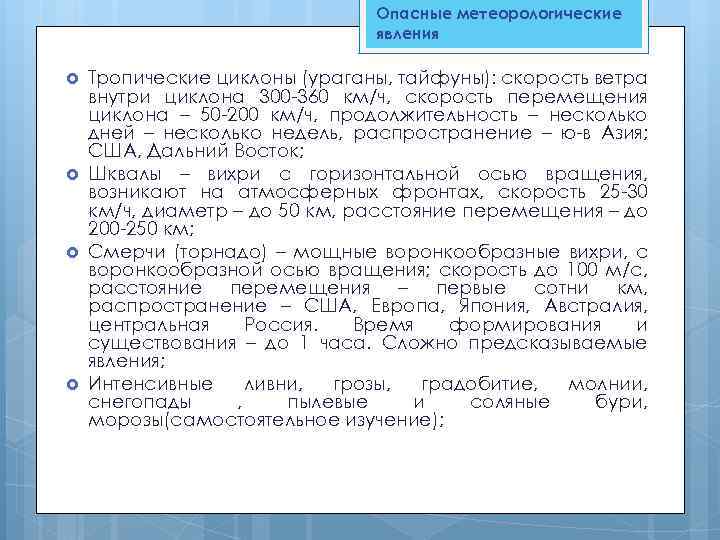 Опасные метеорологические явления

Тропические циклоны (ураганы, тайфуны): скорость ветра внутри циклона 300-360 км/ч, скорость перемещения циклона – 50-200 км/ч, продолжительность – несколько дней – несколько недель, распространение – ю-в Азия; США, Дальний Восток;

Шквалы – вихри с горизонтальной осью вращения, возникают на атмосферных фронтах, скорость 25-30 км/ч, диаметр – до 50 км, расстояние перемещения – до 200-250 км;

Смерчи (торнадо) – мощные воронкообразные вихри, с воронкообразной осью вращения; скорость до 100 м/с, расстояние перемещения – первые сотни км, распространение – США, Европа, Япония, Австралия, центральная Россия. Время формирования и существования – до 1 часа. Сложно предсказываемые явления;

Интенсивные ливни, грозы, градобитие, молнии, снегопады , пылевые и соляные бури, морозы(самостоятельное изучение);